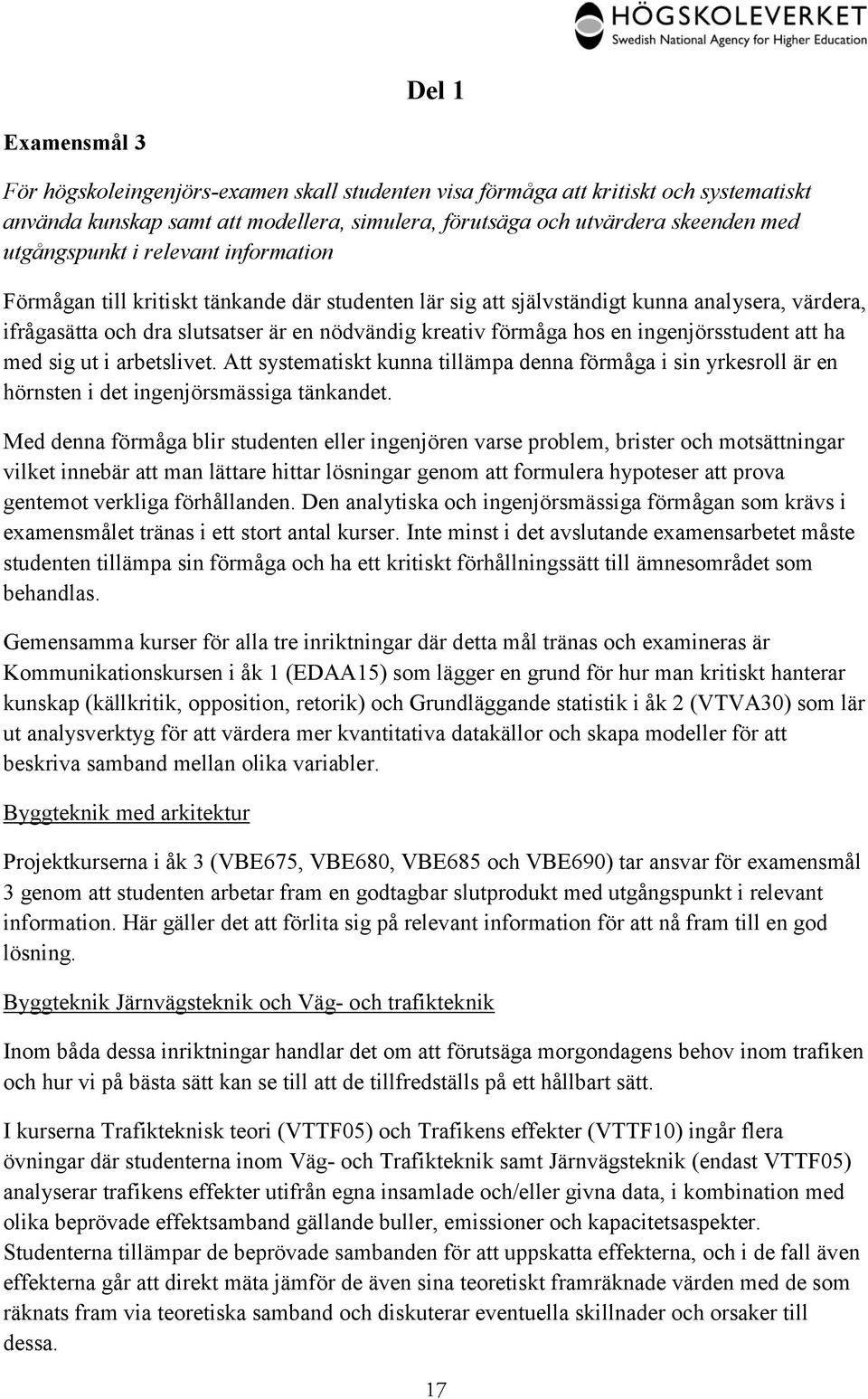 HÖGSKOLEVERKET
Swedish National Agency for Higher Education

Del 1

Examensmål 3

För högskoleingenjörs-examen skall studenten visa förmåga att kritiskt och systematiskt använda kunskap samt att modellera, simulera, förutsäga och utvärdera skeenden med utgångspunkt i relevant information

Förmågan till kritiskt tänkande där studenten lär sig att självständigt kunna analysera, värdera, ifrågasätta och dra slutsatser är en nödvändig kreativ förmåga hos en ingenjörsstudent att ha med sig ut i arbetslivet. Att systematiskt kunna tillämpa denna förmåga i sin yrkesroll är en hörnsten i det ingenjörsmässiga tänkandet.

Med denna förmåga blir studenten eller ingenjören varse problem, brister och motsättningar vilket innebär att man lättare hittar lösningar genom att formulera hypoteser att prova gentemot verkliga förhållanden. Den analytiska och ingenjörsmässiga förmågan som krävs i examensmålet tränas i ett stort antal kurser. Inte minst i det avslutande examensarbetet måste studenten tillämpa sin förmåga och ha ett kritiskt förhållningssätt till ämnesområdet som behandlas.

Gemensamma kurser för alla tre inriktningar där detta mål tränas och examineras är Kommunikationskursen i åk 1 (EDAA15) som lägger en grund för hur man kritiskt hanterar kunskap (källkritik, opposition, retorik) och Grundläggande statistik i åk 2 (VTVA30) som lär ut analysverktyg för att värdera mer kvantitativa datakällor och skapa modeller för att beskriva samband mellan olika variabler.

Byggteknik med arkitektur

Projektkurserna i åk 3 (VBE675, VBE680, VBE685 och VBE690) tar ansvar för examensmål 3 genom att studenten arbetar fram en godtagbar slutprodukt med utgångspunkt i relevant information. Här gäller det att förlita sig på relevant information för att nå fram till en god lösning.

Byggteknik Järnvägsteknik och Väg- och trafikteknik

Inom båda dessa inriktningar handlar det om att förutsäga morgondagens behov inom trafiken och hur vi på bästa sätt kan se till att de tillfredställs på ett hållbart sätt.

I kurserna Trafikteknisk teori (VTTF05) och Trafikens effekter (VTTF10) ingår flera övningar där studenterna inom Väg- och Trafikteknik samt Järnvägsteknik (endast VTTF05) analyserar trafikens effekter utifrån egna insamlade och/eller givna data, i kombination med olika beprövade effektsamband gällande buller, emissioner och kapacitetsaspekter. Studenterna tillämpar de beprövade sambanden för att uppskatta effekterna, och i de fall även effekterna går att direkt mäta jämför de även sina teoretiskt framräknade värden med de som räknats fram via teoretiska samband och diskuterar eventuella skillnader och orsaker till dessa.

17